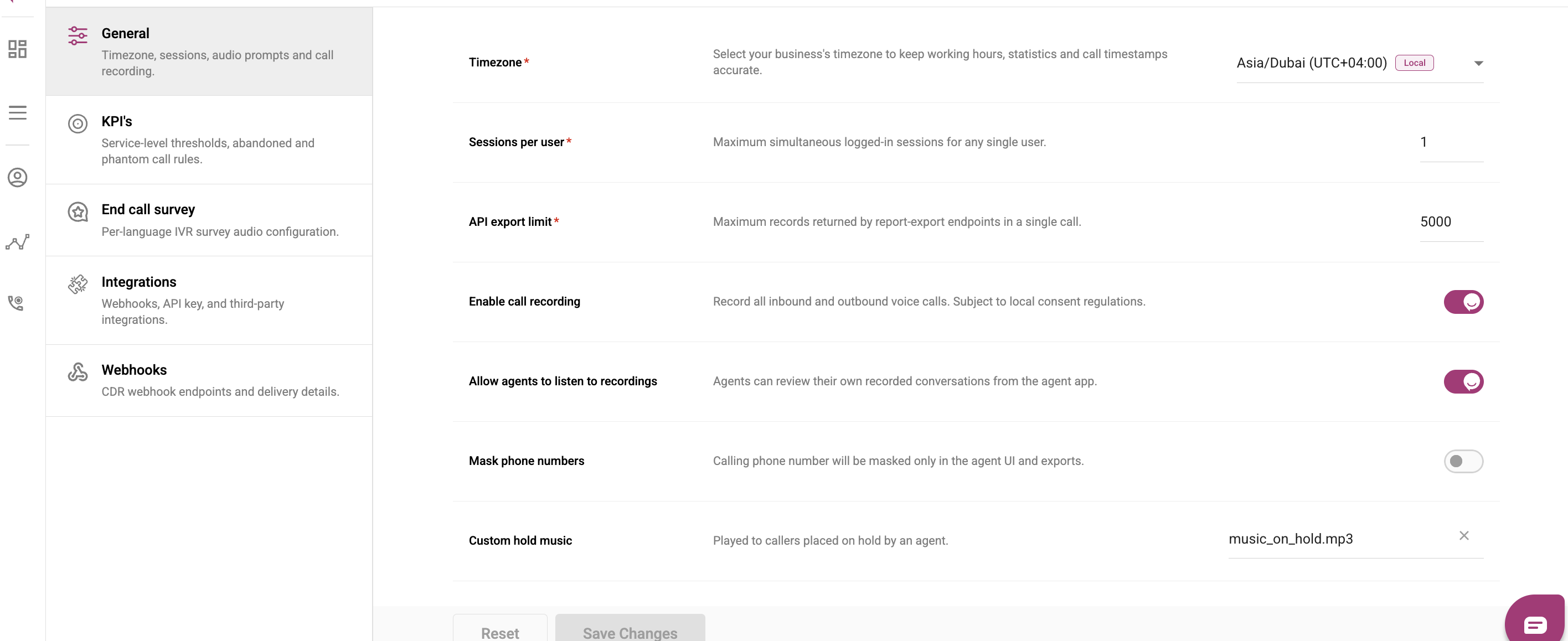 General
Timezone, sessions, audio prompts and call recording.

KPI's
Service-level thresholds, abandoned and phantom call rules.

End call survey
Per-language IVR survey audio configuration.

Integrations
Webhooks, API key, and third-party integrations.

Webhooks
CDR webhook endpoints and delivery details.

Timezone *
Select your business's timezone to keep working hours, statistics and call timestamps accurate.
Asia/Dubai (UTC+04:00) Local

Sessions per user *
Maximum simultaneous logged-in sessions for any single user.
1

API export limit *
Maximum records returned by report-export endpoints in a single call.
5000

Enable call recording
Record all inbound and outbound voice calls. Subject to local consent regulations.

Allow agents to listen to recordings
Agents can review their own recorded conversations from the agent app.

Mask phone numbers
Calling phone number will be masked only in the agent UI and exports.

Custom hold music
Played to callers placed on hold by an agent.
music_on_hold.mp3

Reset
Save Changes